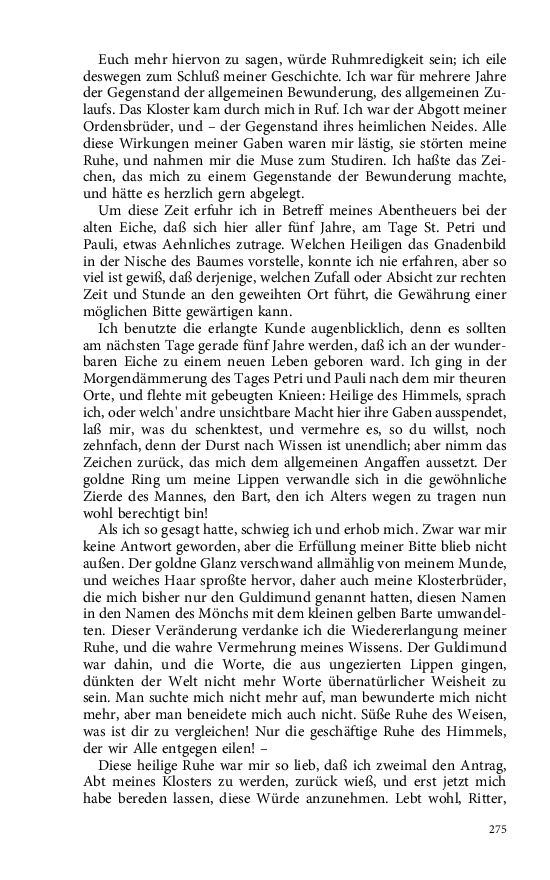 Euch mehr hiervon zu sagen, würde Ruhmredigkeit sein; ich eile deswegen zum Schluß meiner Geschichte. Ich war für mehrere Jahre der Gegenstand der allgemeinen Bewunderung, des allgemeinen Zulaufs. Das Kloster kam durch mich in Ruf. Ich war der Abgott meiner Ordensbrüder, und – der Gegenstand ihres heimlichen Neides. Alle diese Wirkungen meiner Gaben waren mir lästig, sie störten meine Ruhe, und nahmen mir die Muse zum Studiren. Ich haßte das Zeichen, das mich zu einem Gegenstande der Bewunderung machte, und hätte es herzlich gern abgelegt.

Um diese Zeit erfuhr ich in Betreff meines Abentheuers bei der alten Eiche, daß sich hier aller fünf Jahre, am Tage St. Petri und Pauli, etwas Aehnliches zutrage. Welchen Heiligen das Gnadenbild in der Nische des Baumes vorstelle, konnte ich nie erfahren, aber so viel ist gewiß, daß derjenige, welchen Zufall oder Absicht zur rechten Zeit und Stunde an den geweihten Ort führt, die Gewährung einer möglichen Bitte gewärtigen kann.

Ich benutzte die erlangte Kunde augenblicklich, denn es sollten am nächsten Tage gerade fünf Jahre werden, daß ich an der wunderbaren Eiche zu einem neuen Leben geboren ward. Ich ging in der Morgendämmerung des Tages Petri und Pauli nach dem mir theuren Orte, und flehte mit gebeugten Knieen: Heilige des Himmels, sprach ich, oder welch' andre unsichtbare Macht hier ihre Gaben ausspendet, laß mir, was du schenktest, und vermehre es, so du willst, noch zehnfach, denn der Durst nach Wissen ist unendlich; aber nimm das Zeichen zurück, das mich dem allgemeinen Angaffen aussetzt. Der goldne Ring um meine Lippen verwandle sich in die gewöhnliche Zierde des Mannes, den Bart, den ich Alters wegen zu tragen nun wohl berechtigt bin!

Als ich so gesagt hatte, schwieg ich und erhob mich. Zwar war mir keine Antwort geworden, aber die Erfüllung meiner Bitte blieb nicht außen. Der goldne Glanz verschwand allmählig von meinem Munde, und weiches Haar sproßte hervor, daher auch meine Klosterbrüder, die mich bisher nur den Guldimund genannt hatten, diesen Namen in den Namen des Mönchs mit dem kleinen gelben Barte umwandelten. Dieser Veränderung verdanke ich die Wiedererlangung meiner Ruhe, und die wahre Vermehrung meines Wissens. Der Guldimund war dahin, und die Worte, die aus ungezierten Lippen gingen, dünkten der Welt nicht mehr Worte übernatürlicher Weisheit zu sein. Man suchte mich nicht mehr auf, man bewunderte mich nicht mehr, aber man beneidete mich auch nicht. Süße Ruhe des Weisen, was ist dir zu vergleichen! Nur die geschäftige Ruhe des Himmels, der wir Alle entgegen eilen! –

Diese heilige Ruhe war mir so lieb, daß ich zweimal den Antrag, Abt meines Klosters zu werden, zurück wieß, und erst jetzt mich habe bereden lassen, diese Würde anzunehmen. Lebt wohl, Ritter,

275